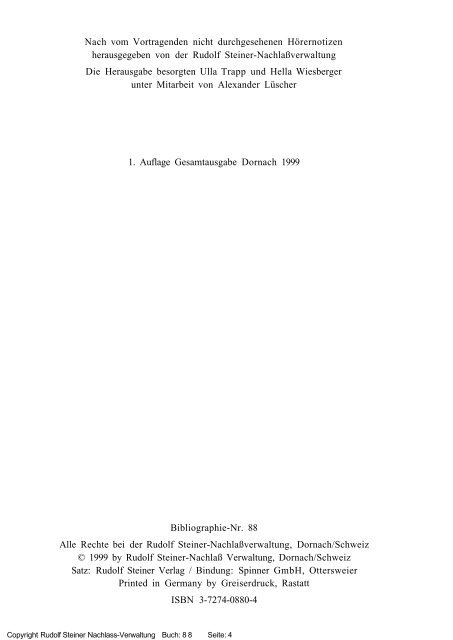 Nach vom Vortragenden nicht durchgesehenen Hörernotizen herausgegeben von der Rudolf Steiner-Nachlaßverwaltung
Die Herausgabe besorgten Ulla Trapp und Hella Wiesberger unter Mitarbeit von Alexander Lüscher

1. Auflage Gesamtausgabe Dornach 1999

Bibliographie-Nr. 88
Alle Rechte bei der Rudolf Steiner-Nachlaßverwaltung, Dornach/Schweiz
© 1999 by Rudolf Steiner-Nachlaß Verwaltung, Dornach/Schweiz
Satz: Rudolf Steiner Verlag / Bindung: Spinner GmbH, Ottersweier
Printed in Germany by Greiserdruck, Rastatt
ISBN 3-7274-0880-4

Copyright Rudolf Steiner Nachlass-Verwaltung Buch: 88 Seite: 4